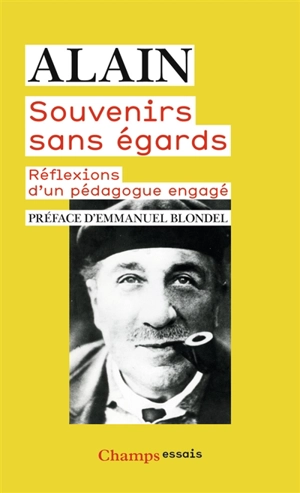 ALAIN

Souvenirs sans égards

Réflexions d'un pédagogue engagé

PRÉFACE D'EMMANUEL BLONDEL

Champs essais